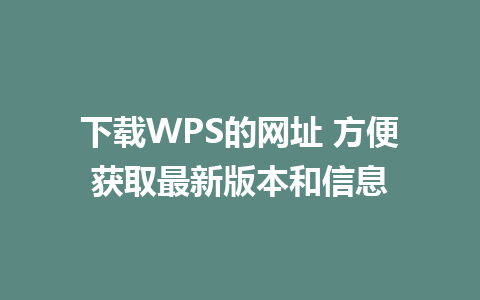 下载WPS的网址 方便获取最新版本和信息